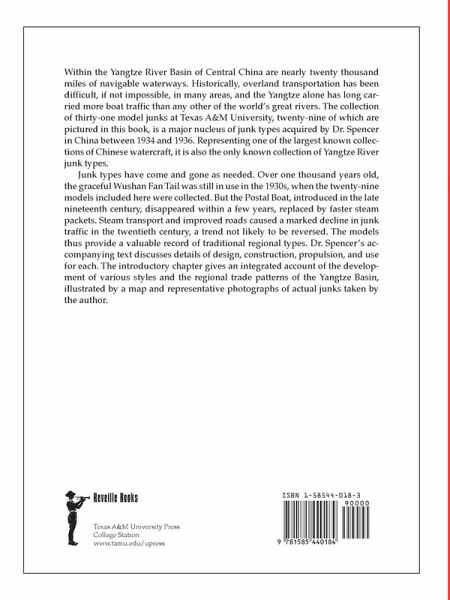 Within the Yangtze River Basin of Central China are nearly twenty thousand miles of navigable waterways. Historically, overland transportation has been difficult, if not impossible, in many areas, and the Yangtze alone has long carried more boat traffic than any other of the world's great rivers. The collection of thirty-one model junks at Texas A&M University, twenty-nine of which are pictured in this book, is a major nucleus of junk types acquired by Dr. Spencer in China between 1934 and 1936. Representing one of the largest known collections of Chinese watercraft, it is also the only known collection of Yangtze River junk types.

Junk types have come and gone as needed. Over one thousand years old, the graceful Wushan Fan Tail was still in use in the 1930s, when the twenty-nine models included here were collected. But the Postal Boat, introduced in the late nineteenth century, disappeared within a few years, replaced by faster steam packets. Steam transport and improved roads caused a marked decline in junk traffic in the twentieth century, a trend not likely to be reversed. The models thus provide a valuable record of traditional regional types. Dr. Spencer's accompanying text discusses details of design, construction, propulsion, and use for each. The introductory chapter gives an integrated account of the development of various styles and the regional trade patterns of the Yangtze Basin, illustrated by a map and representative photographs of actual junks taken by the author.

Reveille Books

Texas A&M University Press
College Station
www.tamu.edu/upress

ISBN 1-58544-018-3
90000
9 781585 440184